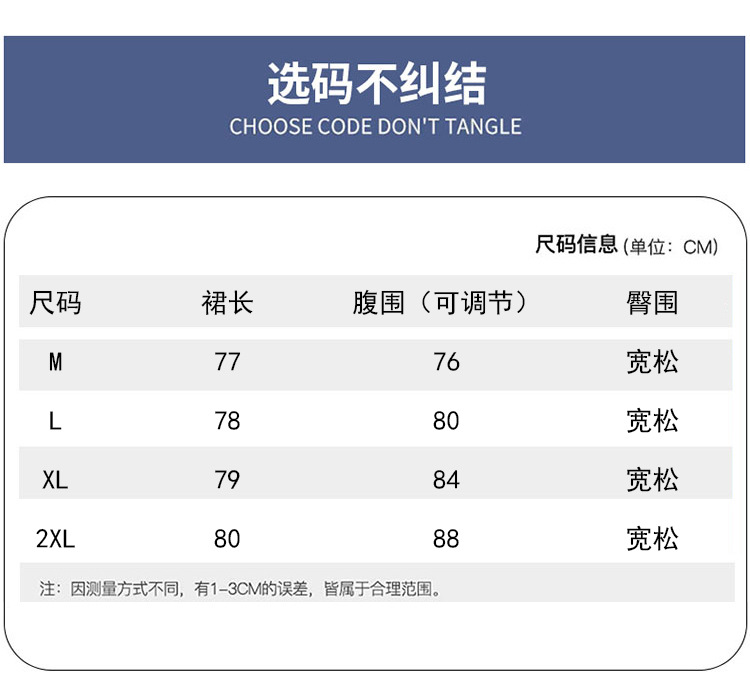 选码不纠结
CHOOSE CODE DON'T TANGLE

尺码信息 (单位：CM)

| 尺码 | 裙长 | 腹围（可调节） | 臀围 |
|---|---|---|---|
| M | 77 | 76 | 宽松 |
| L | 78 | 80 | 宽松 |
| XL | 79 | 84 | 宽松 |
| 2XL | 80 | 88 | 宽松 |

注：因测量方式不同，有1-3CM的误差，皆属于合理范围。